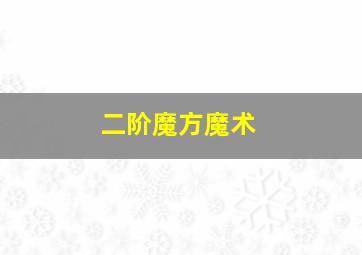 二阶魔方魔术